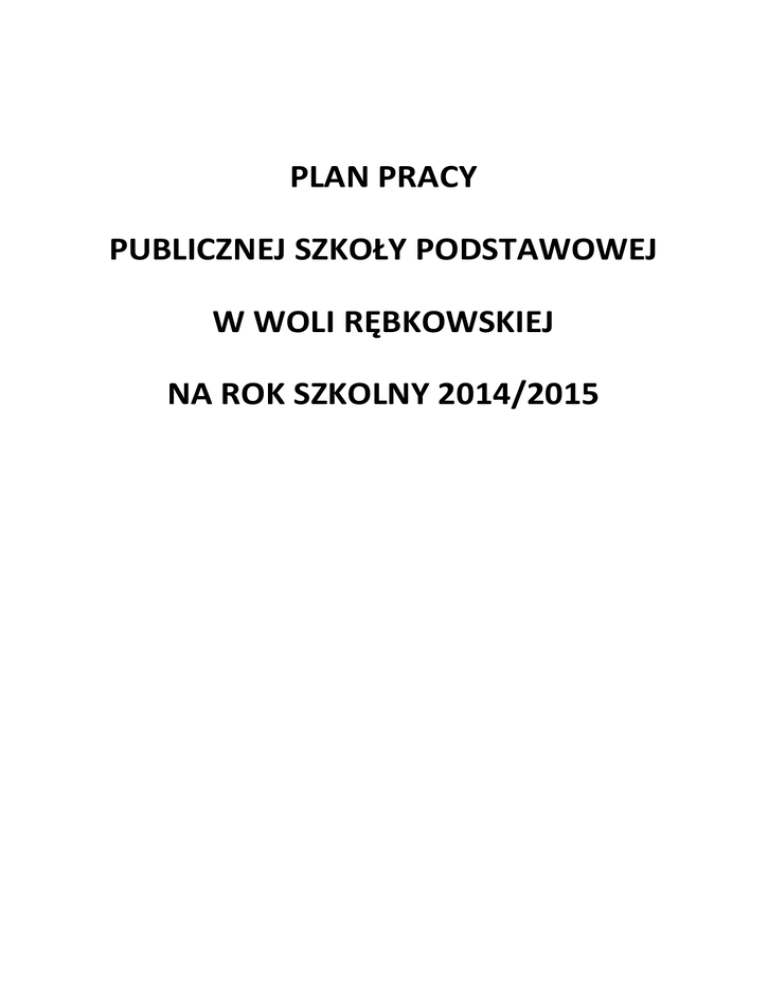 PLAN PRACY

PUBLICZNEJ SZKOŁY PODSTAWOWEJ

W WOLI RĘBKOWSKIEJ

NA ROK SZKOLNY 2014/2015